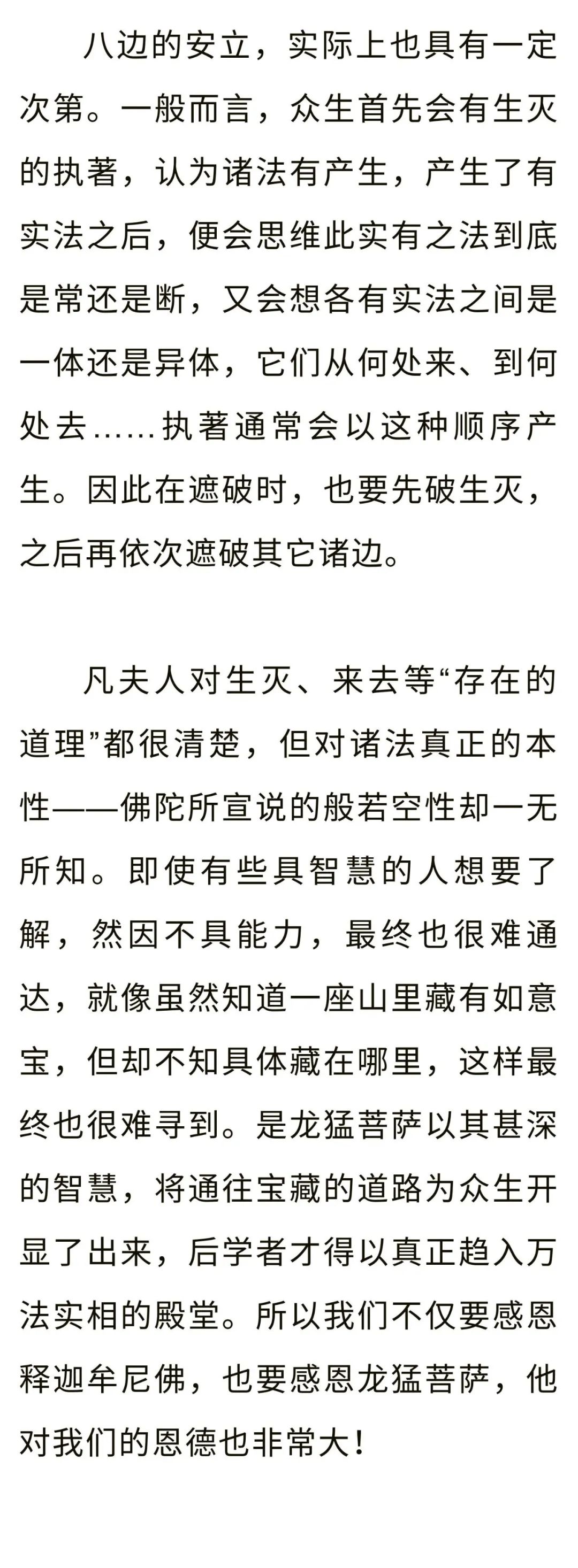 八边的安立，实际上也具有一定次第。一般而言，众生首先会有生灭的执著，认为诸法有产生，产生了有实法之后，便会思维此实有之法到底是常还是断，又会想各有实法之间是一体还是异体，它们从何处来、到何处去……执著通常会以这种顺序产生。因此在遮破时，也要先破生灭，之后再依次遮破其它诸边。

凡夫人对生灭、来去等“存在的道理”都很清楚，但对诸法真正的本性——佛陀所宣说的般若空性却一无所知。即使有些具智慧的人想要了解，然因不具能力，最终也很难通达，就像虽然知道一座山里藏有如意宝，但却不知具体藏在哪里，这样最终也很难寻到。是龙猛菩萨以其甚深的智慧，将通往宝藏的道路为众生开显了出来，后学者才得以真正趋入万法实相的殿堂。所以我们不仅要感恩释迦牟尼佛，也要感恩龙猛菩萨，他对我们的恩德也非常大！